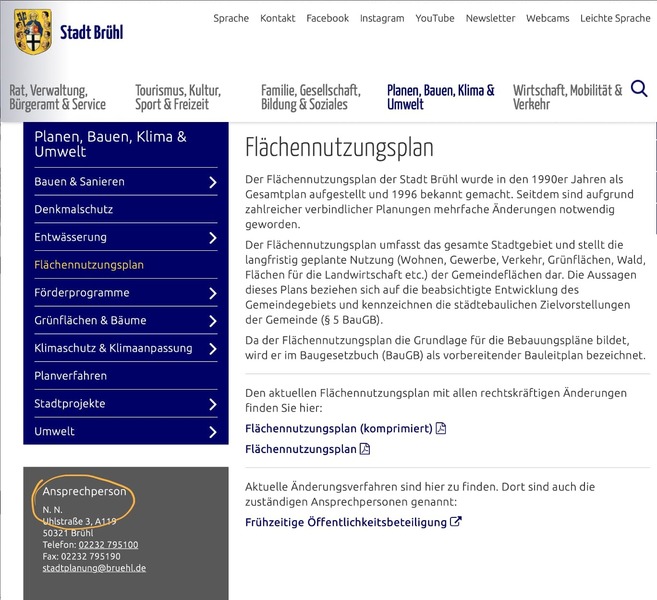 Stadt Brühl

Sprache Kontakt Facebook Instagram YouTube Newsletter Webcams Leichte Sprache

Rat, Verwaltung, Bürgeramt & Service
Tourismus, Kultur, Sport & Freizeit
Familie, Gesellschaft, Bildung & Soziales
Planen, Bauen, Klima & Umwelt
Wirtschaft, Mobilität & Verkehr

Planen, Bauen, Klima & Umwelt
Bauen & Sanieren
Denkmalschutz
Entwässerung
Flächennutzungsplan
Förderprogramme
Grünflächen & Bäume
Klimaschutz & Klimaanpassung
Planverfahren
Stadtprojekte
Umwelt

Ansprechperson
N. N.
Uhlstraße 3, A119
50321 Brühl
Telefon: 02232 795100
Fax: 02232 795190
stadtplanung@bruehl.de

Flächennutzungsplan

Der Flächennutzungsplan der Stadt Brühl wurde in den 1990er Jahren als Gesamtplan aufgestellt und 1996 bekannt gemacht. Seitdem sind aufgrund zahlreicher verbindlicher Planungen mehrfache Änderungen notwendig geworden.

Der Flächennutzungsplan umfasst das gesamte Stadtgebiet und stellt die langfristig geplante Nutzung (Wohnen, Gewerbe, Verkehr, Grünflächen, Wald, Flächen für die Landwirtschaft etc.) der Gemeindeflächen dar. Die Aussagen dieses Plans beziehen sich auf die beabsichtigte Entwicklung des Gemeindegebiets und kennzeichnen die städtebaulichen Zielvorstellungen der Gemeinde (§ 5 BauGB).

Da der Flächennutzungsplan die Grundlage für die Bebauungspläne bildet, wird er im Baugesetzbuch (BauGB) als vorbereitender Bauleitplan bezeichnet.

Den aktuellen Flächennutzungsplan mit allen rechtskräftigen Änderungen finden Sie hier:

Flächennutzungsplan (komprimiert)

Flächennutzungsplan

Aktuelle Änderungsverfahren sind hier zu finden. Dort sind auch die zuständigen Ansprechpersonen genannt:

Frühzeitige Öffentlichkeitsbeteiligung